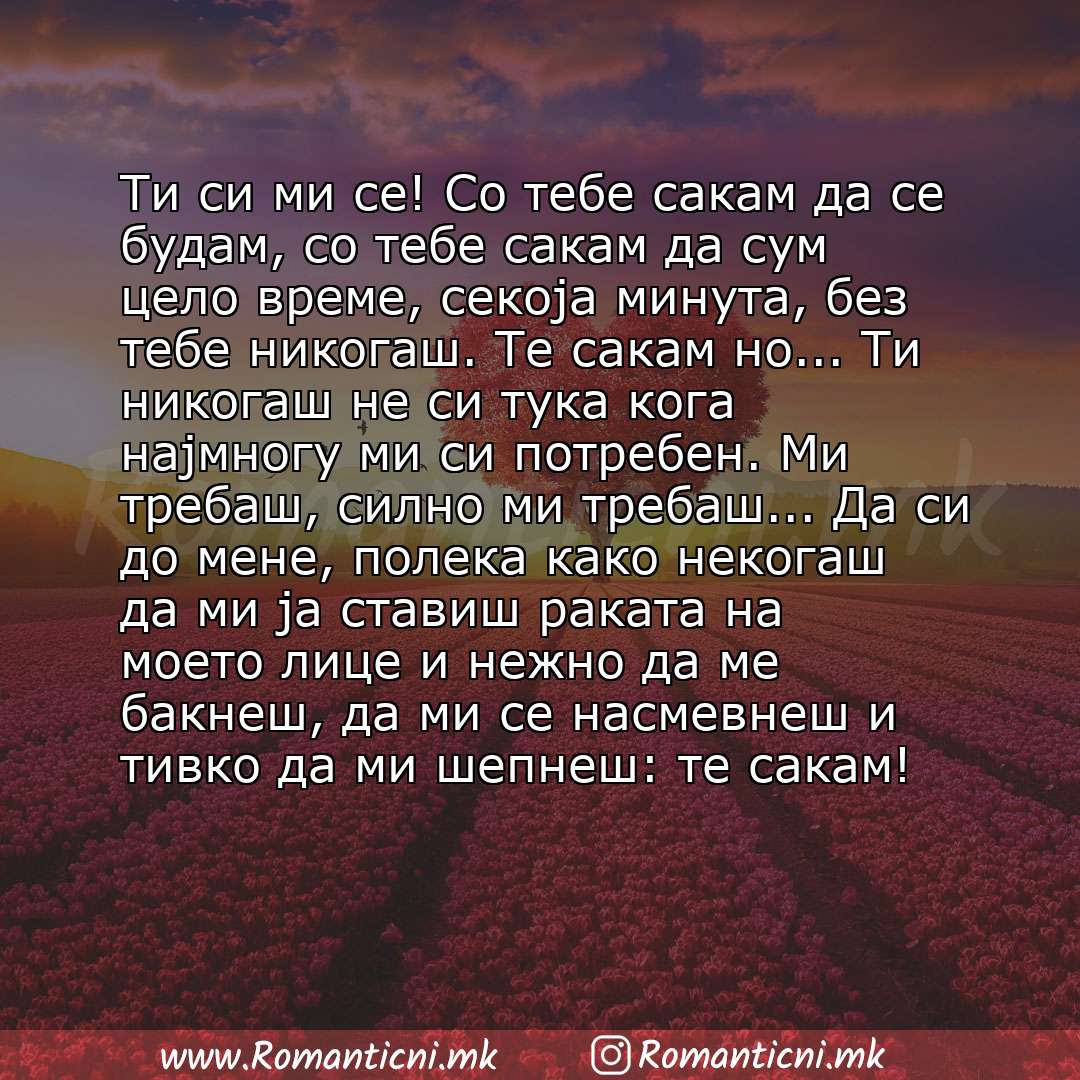 Ти си ми се! Со тебе сакам да се будам, со тебе сакам да сум цело време, секоја минута, без тебе никогаш. Те сакам но... Ти никогаш не си тука кога најмногу ми си потребен. Ми требаш, силно ми требаш... Да си до мене, полека како некогаш да ми ја ставиш раката на моето лице и нежно да ме бакнеш, да ми се насмевнеш и тивко да ми шепнеш: те сакам!

Romanticni.mk

www.Romanticni.mk Romanticni.mk